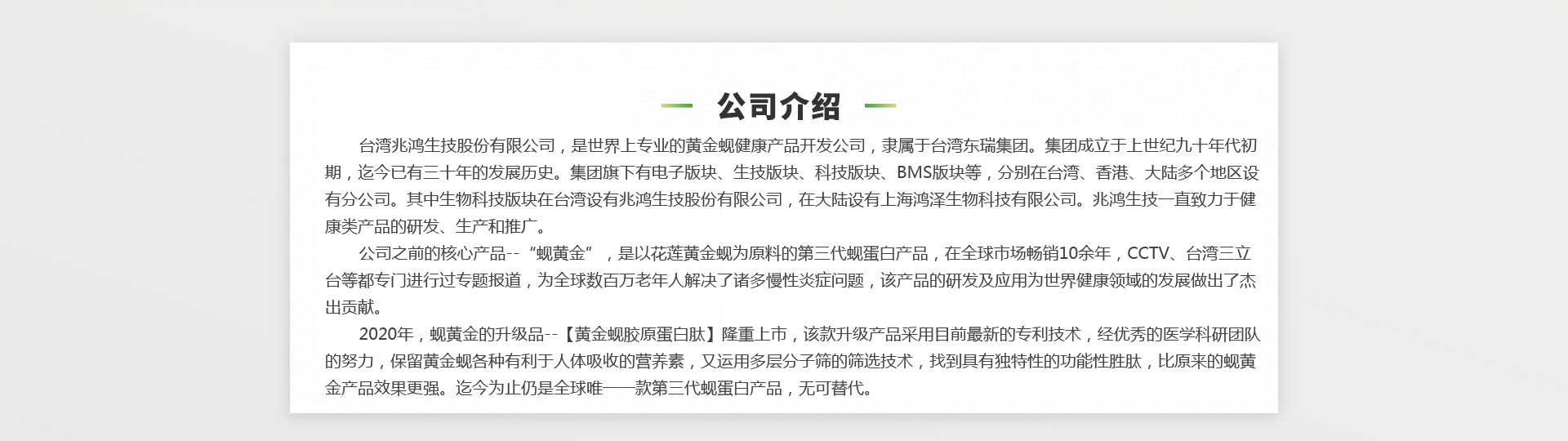 公司介绍

台湾兆鸿生技股份有限公司，是世界上专业的黄金蚬健康产品开发公司，隶属于台湾东瑞集团。集团成立于上世纪九十年代初期，迄今已有三十年的发展历史。集团旗下有电子版块、生技版块、科技版块、BMS版块等，分别在台湾、香港、大陆多个地区设有分公司。其中生物科技版块在台湾设有兆鸿生技股份有限公司，在大陆设有上海鸿泽生物科技有限公司。兆鸿生技一直致力于健康类产品的研发、生产和推广。

公司之前的核心产品--“蚬黄金”，是以花莲黄金蚬为原料的第三代蚬蛋白产品，在全球市场畅销10余年，CCTV、台湾三立台等都专门进行过专题报道，为全球数百万老年人解决了诸多慢性炎症问题，该产品的研发及应用为世界健康领域的发展做出了杰出贡献。

2020年，蚬黄金的升级品--【黄金蚬胶原蛋白肽】隆重上市，该款升级产品采用目前最新的专利技术，经优秀的医学科研团队的努力，保留黄金蚬各种有利于人体吸收的营养素，又运用多层分子筛的筛选技术，找到具有独特性的功能性胜肽，比原来的蚬黄金产品效果更强。迄今为止仍是全球唯一一款第三代蚬蛋白产品，无可替代。